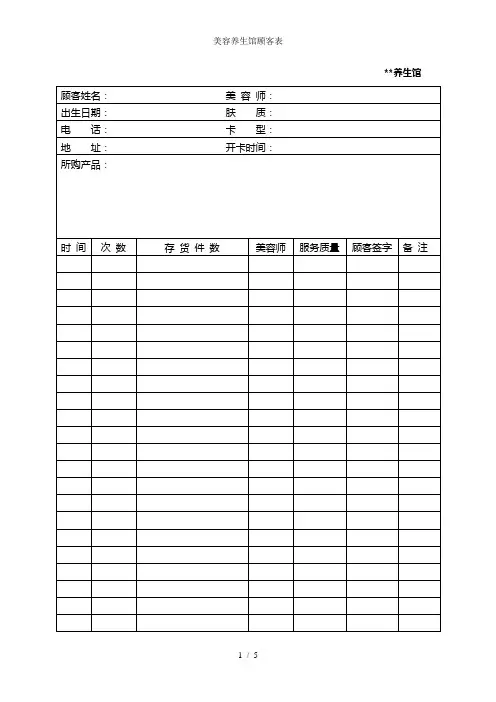 美容养生馆顾客表

**养生馆

顾客姓名：　　美 容 师：
出生日期：　　肤　质：
电　话：　　卡　型：
地　址：　　开卡时间：
所购产品：

| 时 间 | 次 数 | 存 货 件 数 | 美容师 | 服务质量 | 顾客签字 | 备 注 |
|---|---|---|---|---|---|---|
| | | | | | | |
| | | | | | | |
| | | | | | | |
| | | | | | | |
| | | | | | | |
| | | | | | | |
| | | | | | | |
| | | | | | | |
| | | | | | | |
| | | | | | | |
| | | | | | | |
| | | | | | | |
| | | | | | | |
| | | | | | | |
| | | | | | | |
| | | | | | | |
| | | | | | | |
| | | | | | | |
| | | | | | | |
| | | | | | | |
| | | | | | | |
| | | | | | | |

1 / 5